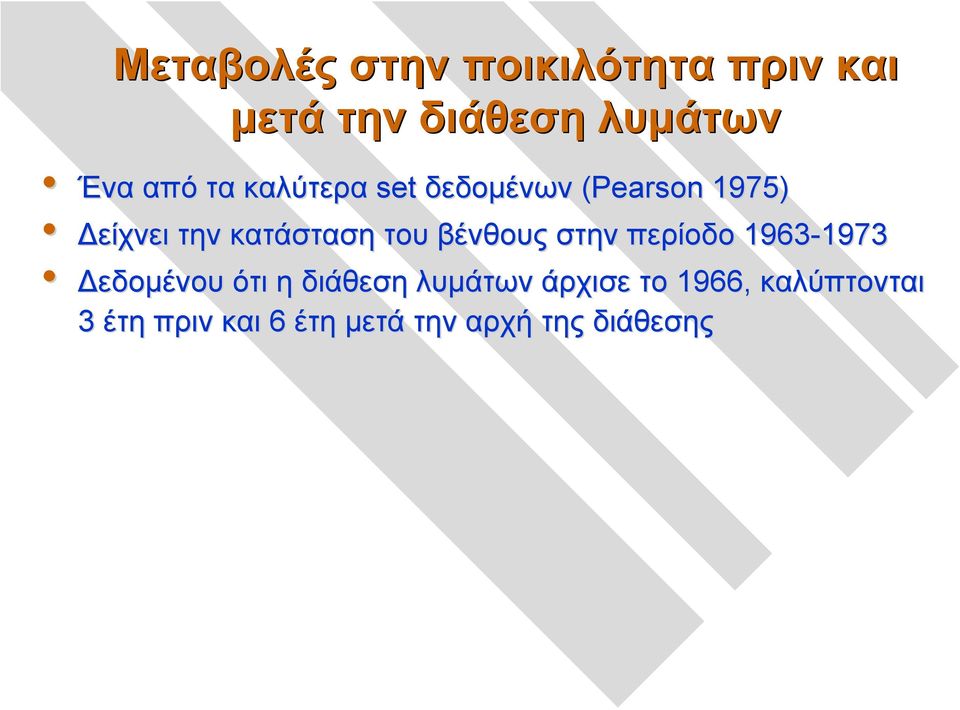 Μεταβολές στην ποικιλότητα πριν και μετά την διάθεση λυμάτων

• Ένα από τα καλύτερα set δεδομένων (Pearson 1975)
• Δείχνει την κατάσταση του βένθους στην περίοδο 1963-1973
• Δεδομένου ότι η διάθεση λυμάτων άρχισε το 1966, καλύπτονται 3 έτη πριν και 6 έτη μετά την αρχή της διάθεσης